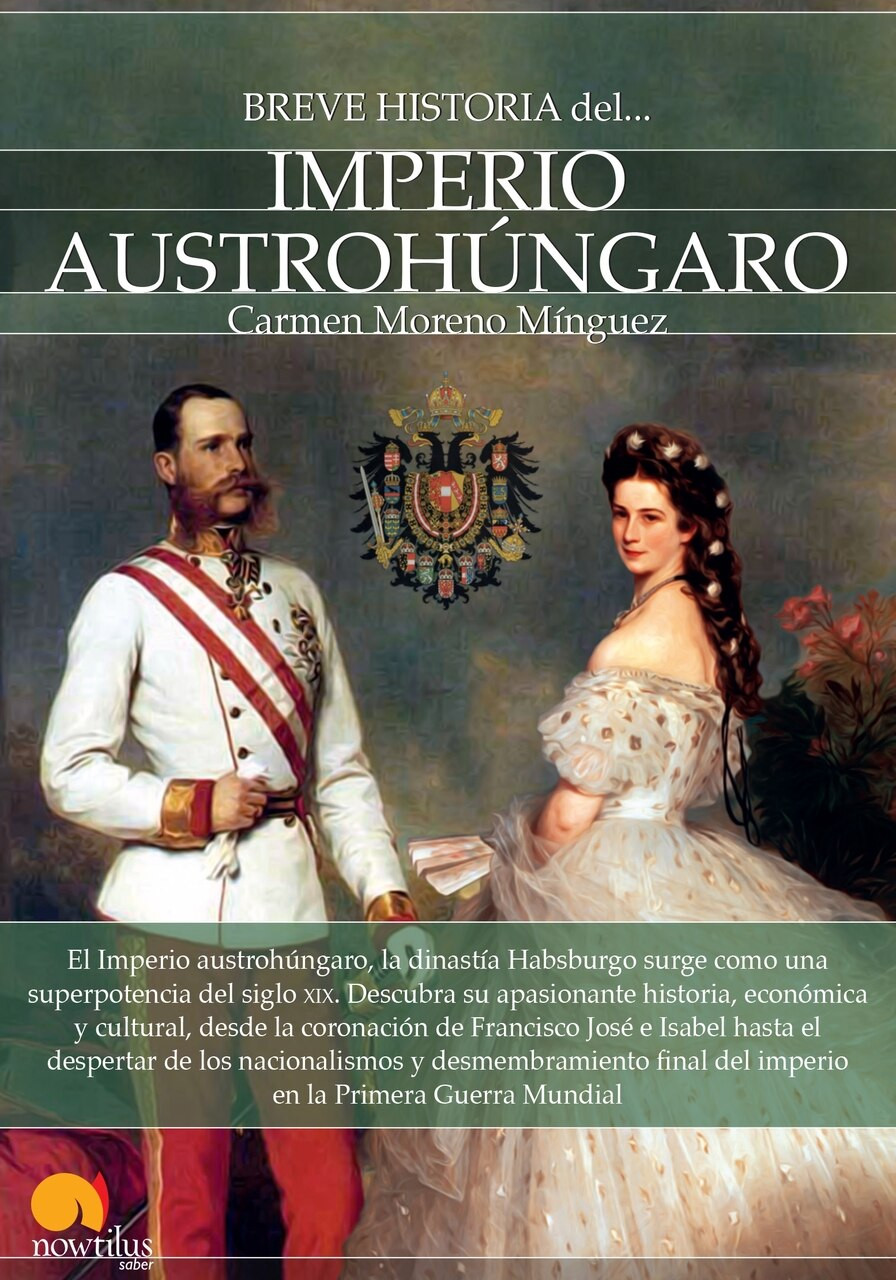 BREVE HISTORIA del...

IMPERIO AUSTROHÚNGARO

Carmen Moreno Mínguez

El Imperio austrohúngaro, la dinastía Habsburgo surge como una superpotencia del siglo XIX. Descubra su apasionante historia, económica y cultural, desde la coronación de Francisco José e Isabel hasta el despertar de los nacionalismos y desmembramiento final del imperio en la Primera Guerra Mundial

nowtilus
saber